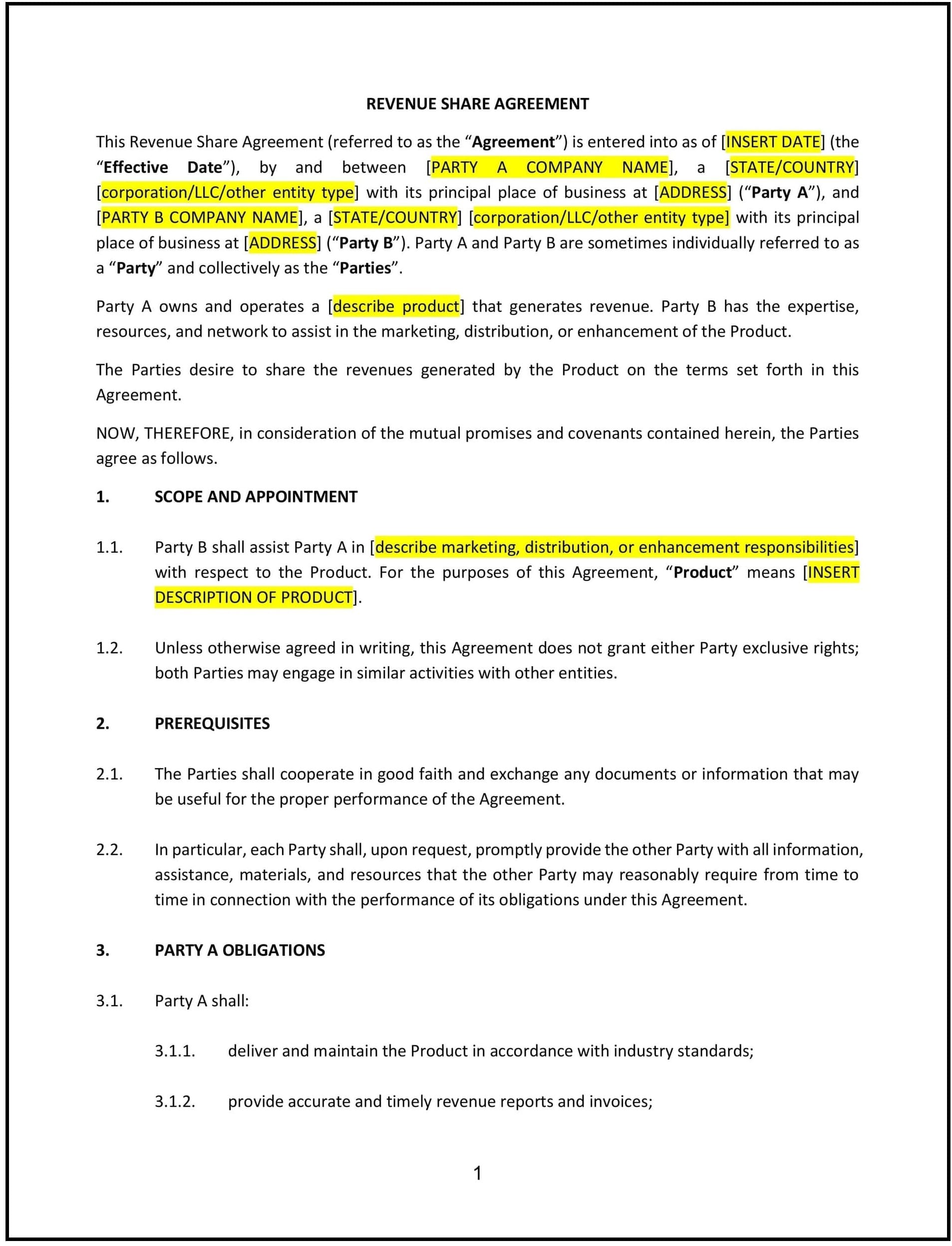 REVENUE SHARE AGREEMENT

This Revenue Share Agreement (referred to as the “Agreement”) is entered into as of [INSERT DATE] (the “Effective Date”), by and between [PARTY A COMPANY NAME], a [STATE/COUNTRY] [corporation/LLC/other entity type] with its principal place of business at [ADDRESS] (“Party A”), and [PARTY B COMPANY NAME], a [STATE/COUNTRY] [corporation/LLC/other entity type] with its principal place of business at [ADDRESS] (“Party B”). Party A and Party B are sometimes individually referred to as a “Party” and collectively as the “Parties”.

Party A owns and operates a [describe product] that generates revenue. Party B has the expertise, resources, and network to assist in the marketing, distribution, or enhancement of the Product.

The Parties desire to share the revenues generated by the Product on the terms set forth in this Agreement.

NOW, THEREFORE, in consideration of the mutual promises and covenants contained herein, the Parties agree as follows.

1. SCOPE AND APPOINTMENT

1.1. Party B shall assist Party A in [describe marketing, distribution, or enhancement responsibilities] with respect to the Product. For the purposes of this Agreement, “Product” means [INSERT DESCRIPTION OF PRODUCT].

1.2. Unless otherwise agreed in writing, this Agreement does not grant either Party exclusive rights; both Parties may engage in similar activities with other entities.

2. PREREQUISITES

2.1. The Parties shall cooperate in good faith and exchange any documents or information that may be useful for the proper performance of the Agreement.

2.2. In particular, each Party shall, upon request, promptly provide the other Party with all information, assistance, materials, and resources that the other Party may reasonably require from time to time in connection with the performance of its obligations under this Agreement.

3. PARTY A OBLIGATIONS

3.1. Party A shall:

3.1.1. deliver and maintain the Product in accordance with industry standards;

3.1.2. provide accurate and timely revenue reports and invoices;

1